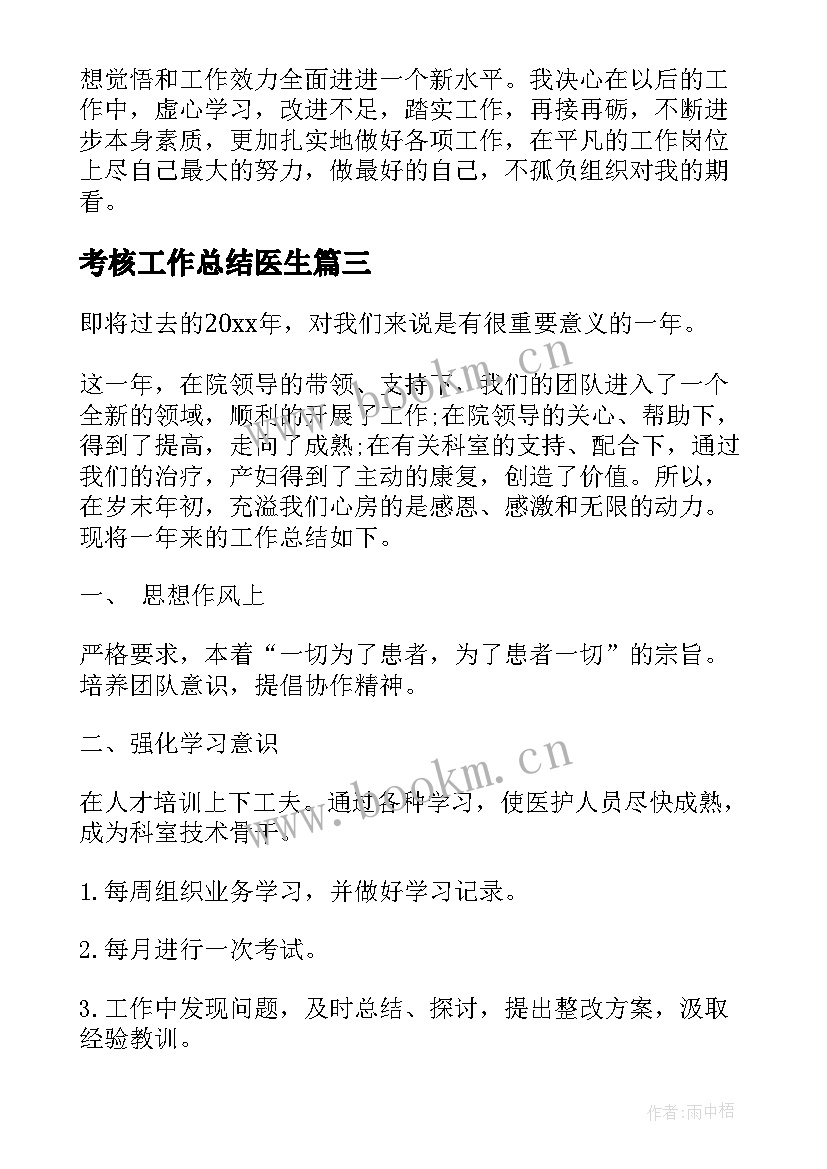 想觉悟和工作效力全面进进一个新水平。我决心在以后的工作中，虚心学习，改进不足，踏实工作，再接再砺，不断进步本身素质，更加扎实地做好各项工作，在平凡的工作岗位上尽自己最大的努力，做最好的自己，不孤负组织对我的期看。

考核工作总结医生篇三

即将过去的20xx年，对我们来说是有很重要意义的一年。

这一年，在院领导的带领、支持下，我们的团队进入了一个全新的领域，顺利的开展了工作;在院领导的关心、帮助下，得到了提高，走向了成熟;在有关科室的支持、配合下，通过我们的治疗，产妇得到了主动的康复，创造了价值。所以，在岁末年初，充溢我们心房的是感恩、感激和无限的动力。现将一年来的工作总结如下。

一、 思想作风上

严格要求，本着“一切为了患者，为了患者一切”的宗旨。培养团队意识，提倡协作精神。

二、强化学习意识

在人才培训上下工夫。通过各种学习，使医护人员尽快成熟，成为科室技术骨干。

1.每周组织业务学习，并做好学习记录。

2.每月进行一次考试。

3.工作中发现问题，及时总结、探讨，提出整改方案，汲取经验教训。

www.bookm.cn

www.bookm.cn

作者：雨中梧